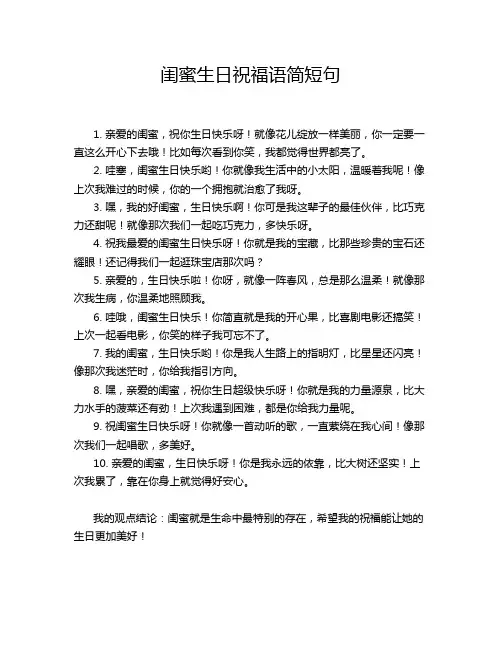 闺蜜生日祝福语简短句

1. 亲爱的闺蜜，祝你生日快乐呀！就像花儿绽放一样美丽，你一定要一直这么开心下去哦！比如每次看到你笑，我都觉得世界都亮了。

2. 哇塞，闺蜜生日快乐哟！你就像我生活中的小太阳，温暖着我呢！像上次我难过的时候，你的一个拥抱就治愈了我呀。

3. 嘿，我的好闺蜜，生日快乐啊！你可是我这辈子的最佳伙伴，比巧克力还甜呢！就像那次我们一起吃巧克力，多快乐呀。

4. 祝我最爱的闺蜜生日快乐呀！你就是我的宝藏，比那些珍贵的宝石还耀眼！还记得我们一起逛珠宝店那次吗？

5. 亲爱的，生日快乐啦！你呀，就像一阵春风，总是那么温柔！就像那次我生病，你温柔地照顾我。

6. 哇哦，闺蜜生日快乐！你简直就是我的开心果，比喜剧电影还搞笑！上次一起看电影，你笑的样子我可忘不了。

7. 我的闺蜜，生日快乐哟！你是我人生路上的指明灯，比星星还闪亮！像那次我迷茫时，你给我指引方向。

8. 嘿，亲爱的闺蜜，祝你生日超级快乐呀！你就是我的力量源泉，比大力水手的菠菜还有劲！上次我遇到困难，都是你给我力量呢。

9. 祝闺蜜生日快乐呀！你就像一首动听的歌，一直萦绕在我心间！像那次我们一起唱歌，多美好。

10. 亲爱的闺蜜，生日快乐呀！你是我永远的依靠，比大树还坚实！上次我累了，靠在你身上就觉得好安心。

我的观点结论：闺蜜就是生命中最特别的存在，希望我的祝福能让她的生日更加美好！